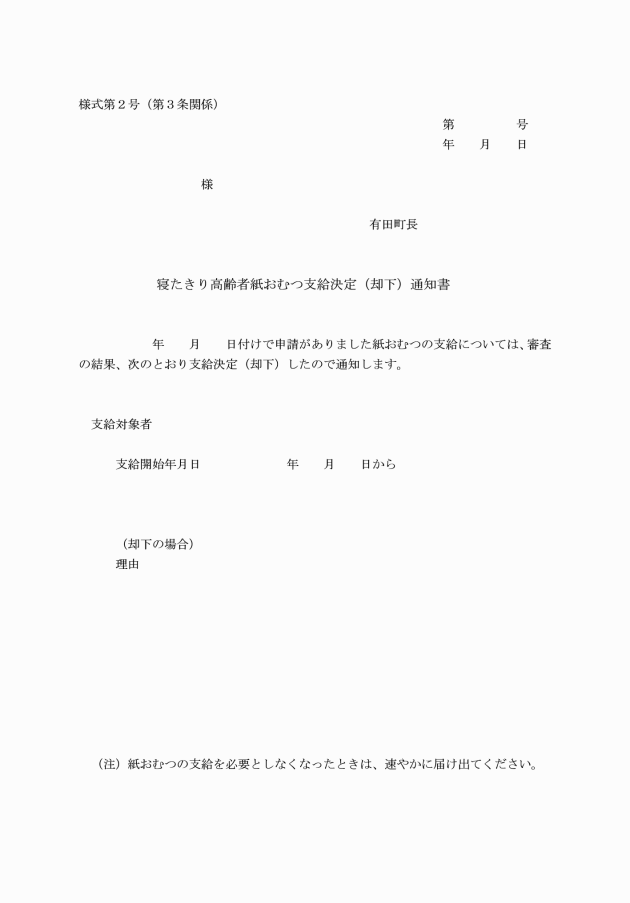 様式第２号（第３条関係）

第　　　　号
年　　月　　日

様

有田町長

寝たきり高齢者紙おむつ支給決定（却下）通知書

年　　月　　日付けで申請がありました紙おむつの支給については、審査の結果、次のとおり支給決定（却下）したので通知します。

支給対象者

支給開始年月日　　　　年　　月　　日から

（却下の場合）
理由

（注）紙おむつの支給を必要としなくなったときは、速やかに届け出てください。